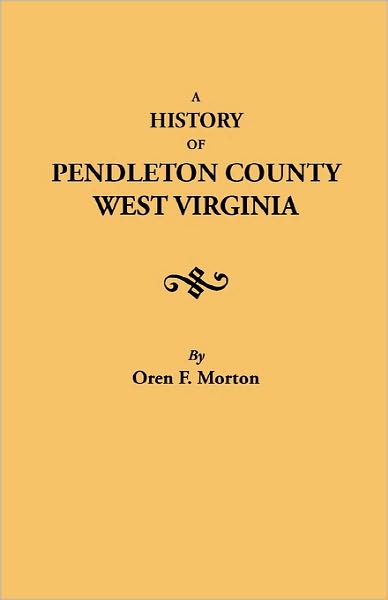 A
HISTORY
OF
PENDLETON COUNTY
WEST VIRGINIA

By
Oren F. Morton